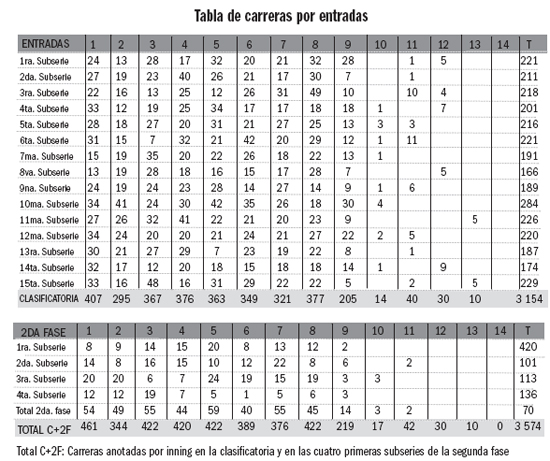 Tabla de carreras por entradas

| ENTRADAS | 1 | 2 | 3 | 4 | 5 | 6 | 7 | 8 | 9 | 10 | 11 | 12 | 13 | 14 | T |
|---|---|---|---|---|---|---|---|---|---|---|---|---|---|---|---|
| 1ra. Subserie | 24 | 13 | 28 | 17 | 32 | 20 | 21 | 32 | 28 | | 1 | 5 | | | 221 |
| 2da. Subserie | 27 | 19 | 23 | 40 | 26 | 21 | 17 | 30 | 7 | | 1 | | | | 211 |
| 3ra. Subserie | 22 | 16 | 13 | 25 | 12 | 26 | 31 | 49 | 10 | | 10 | 4 | | | 218 |
| 4ta. Subserie | 33 | 12 | 19 | 25 | 34 | 17 | 17 | 18 | 18 | 1 | | 7 | | | 201 |
| 5ta. Subserie | 28 | 18 | 27 | 20 | 31 | 21 | 27 | 25 | 13 | 3 | 3 | | | | 216 |
| 6ta. Subserie | 31 | 15 | 7 | 32 | 21 | 42 | 20 | 29 | 12 | 1 | 11 | | | | 221 |
| 7ma. Subserie | 15 | 19 | 35 | 20 | 22 | 26 | 18 | 22 | 13 | 1 | | | | | 191 |
| 8va. Subserie | 13 | 19 | 28 | 18 | 16 | 15 | 17 | 28 | 7 | | | 5 | | | 166 |
| 9na. Subserie | 24 | 19 | 24 | 23 | 28 | 14 | 27 | 14 | 9 | 1 | 6 | | | | 189 |
| 10ma. Subserie | 34 | 41 | 24 | 30 | 42 | 35 | 26 | 18 | 30 | 4 | | | | | 284 |
| 11ma. Subserie | 27 | 26 | 32 | 41 | 22 | 21 | 20 | 23 | 9 | | | | 5 | | 226 |
| 12ma. Subserie | 34 | 24 | 20 | 20 | 21 | 24 | 21 | 27 | 22 | 2 | 5 | | | | 220 |
| 13ra. Subserie | 30 | 21 | 27 | 29 | 7 | 23 | 19 | 22 | 8 | | 1 | | | | 187 |
| 14ta. Subserie | 32 | 17 | 12 | 20 | 18 | 15 | 18 | 18 | 14 | 1 | | 9 | | | 174 |
| 15ta. Subserie | 33 | 16 | 48 | 16 | 31 | 29 | 22 | 22 | 5 | | 2 | | 5 | | 229 |
| CLASIFICATORIA | 407 | 295 | 367 | 376 | 363 | 349 | 321 | 377 | 205 | 14 | 40 | 30 | 10 | | 3 154 |

| 2DA FASE | 1 | 2 | 3 | 4 | 5 | 6 | 7 | 8 | 9 | 10 | 11 | 12 | 13 | 14 | T |
|---|---|---|---|---|---|---|---|---|---|---|---|---|---|---|---|
| 1ra. Subserie | 8 | 9 | 14 | 15 | 20 | 8 | 13 | 12 | 2 | | | | | | 420 |
| 2da. Subserie | 14 | 8 | 16 | 15 | 10 | 12 | 22 | 8 | 6 | | 2 | | | | 101 |
| 3ra. Subserie | 20 | 20 | 6 | 7 | 24 | 19 | 15 | 19 | 3 | 3 | | | | | 113 |
| 4ta. Subserie | 12 | 12 | 19 | 7 | 5 | 1 | 5 | 6 | 3 | | | | | | 136 |
| Total 2da. fase | 54 | 49 | 55 | 44 | 59 | 40 | 55 | 45 | 14 | 3 | 2 | | | | 70 |
| TOTAL C+2F | 461 | 344 | 422 | 420 | 422 | 389 | 376 | 422 | 219 | 17 | 42 | 30 | 10 | 0 | 3 574 |

Total C+2F: Carreras anotadas por inning en la clasificatoria y en las cuatro primeras subseries de la segunda fase